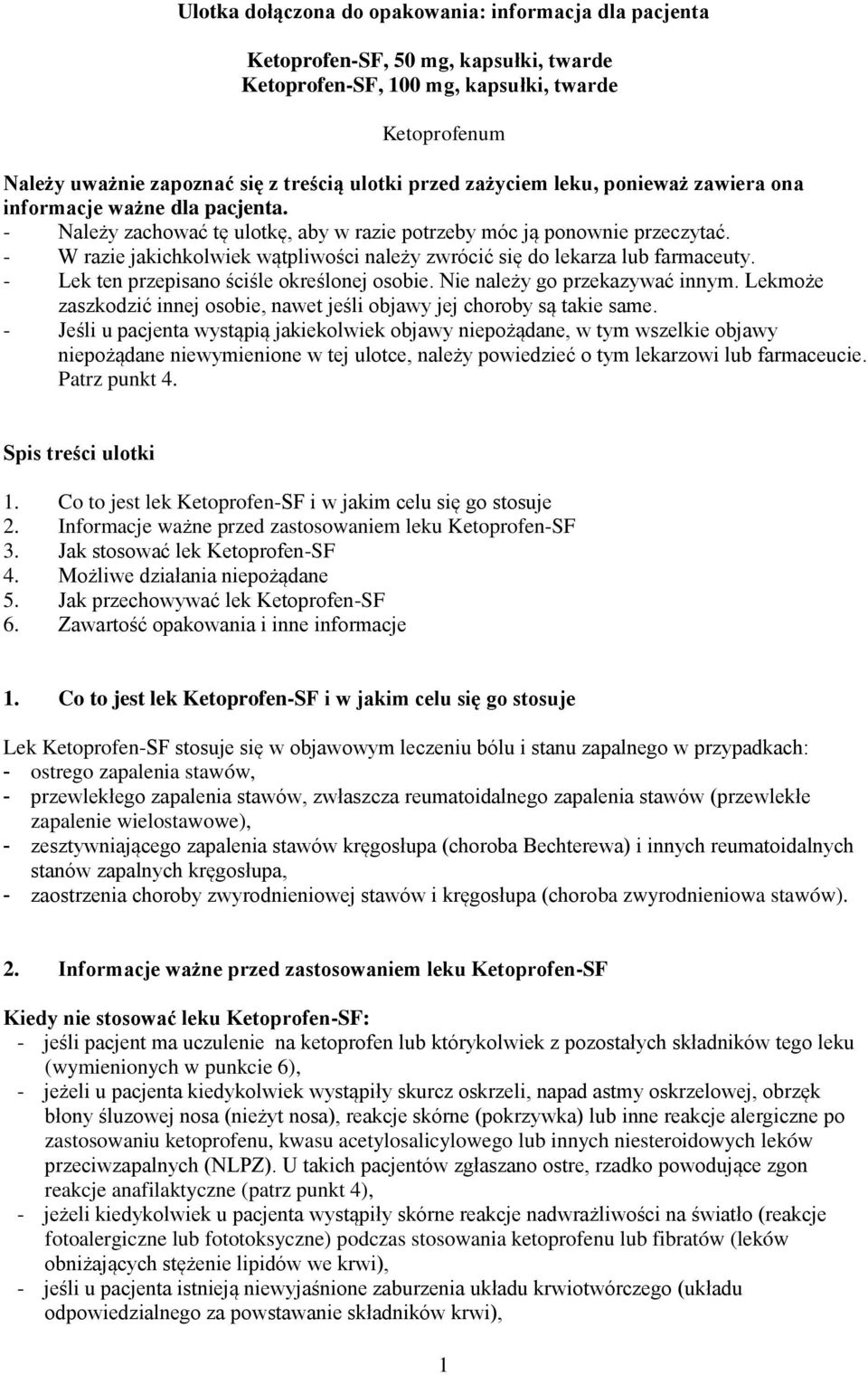 Ulotka dołączona do opakowania: informacja dla pacjenta

Ketoprofen-SF, 50 mg, kapsułki, twarde
Ketoprofen-SF, 100 mg, kapsułki, twarde

Ketoprofenum

Należy uważnie zapoznać się z treścią ulotki przed zażyciem leku, ponieważ zawiera ona informacje ważne dla pacjenta.
- Należy zachować tę ulotkę, aby w razie potrzeby móc ją ponownie przeczytać.
- W razie jakichkolwiek wątpliwości należy zwrócić się do lekarza lub farmaceuty.
- Lek ten przepisano ściśle określonej osobie. Nie należy go przekazywać innym. Lekmoże zaszkodzić innej osobie, nawet jeśli objawy jej choroby są takie same.
- Jeśli u pacjenta wystąpią jakiekolwiek objawy niepożądane, w tym wszelkie objawy niepożądane niewymienione w tej ulotce, należy powiedzieć o tym lekarzowi lub farmaceucie. Patrz punkt 4.

Spis treści ulotki

1. Co to jest lek Ketoprofen-SF i w jakim celu się go stosuje
2. Informacje ważne przed zastosowaniem leku Ketoprofen-SF
3. Jak stosować lek Ketoprofen-SF
4. Możliwe działania niepożądane
5. Jak przechowywać lek Ketoprofen-SF
6. Zawartość opakowania i inne informacje

1. Co to jest lek Ketoprofen-SF i w jakim celu się go stosuje

Lek Ketoprofen-SF stosuje się w objawowym leczeniu bólu i stanu zapalnego w przypadkach:
- ostrego zapalenia stawów,
- przewlekłego zapalenia stawów, zwłaszcza reumatoidalnego zapalenia stawów (przewlekłe zapalenie wielostawowe),
- zesztywniającego zapalenia stawów kręgosłupa (choroba Bechterewa) i innych reumatoidalnych stanów zapalnych kręgosłupa,
- zaostrzenia choroby zwyrodnieniowej stawów i kręgosłupa (choroba zwyrodnieniowa stawów).

2. Informacje ważne przed zastosowaniem leku Ketoprofen-SF

Kiedy nie stosować leku Ketoprofen-SF:
- jeśli pacjent ma uczulenie na ketoprofen lub którykolwiek z pozostałych składników tego leku (wymienionych w punkcie 6),
- jeżeli u pacjenta kiedykolwiek wystąpiły skurcz oskrzeli, napad astmy oskrzelowej, obrzęk błony śluzowej nosa (nieżyt nosa), reakcje skórne (pokrzywka) lub inne reakcje alergiczne po zastosowaniu ketoprofenu, kwasu acetylosalicylowego lub innych niesteroidowych leków przeciwzapalnych (NLPZ). U takich pacjentów zgłaszano ostre, rzadko powodujące zgon reakcje anafilaktyczne (patrz punkt 4),
- jeżeli kiedykolwiek u pacjenta wystąpiły skórne reakcje nadwrażliwości na światło (reakcje fotoalergiczne lub fototoksyczne) podczas stosowania ketoprofenu lub fibratów (leków obniżających stężenie lipidów we krwi),
- jeśli u pacjenta istnieją niewyjaśnione zaburzenia układu krwiotwórczego (układu odpowiedzialnego za powstawanie składników krwi),

1